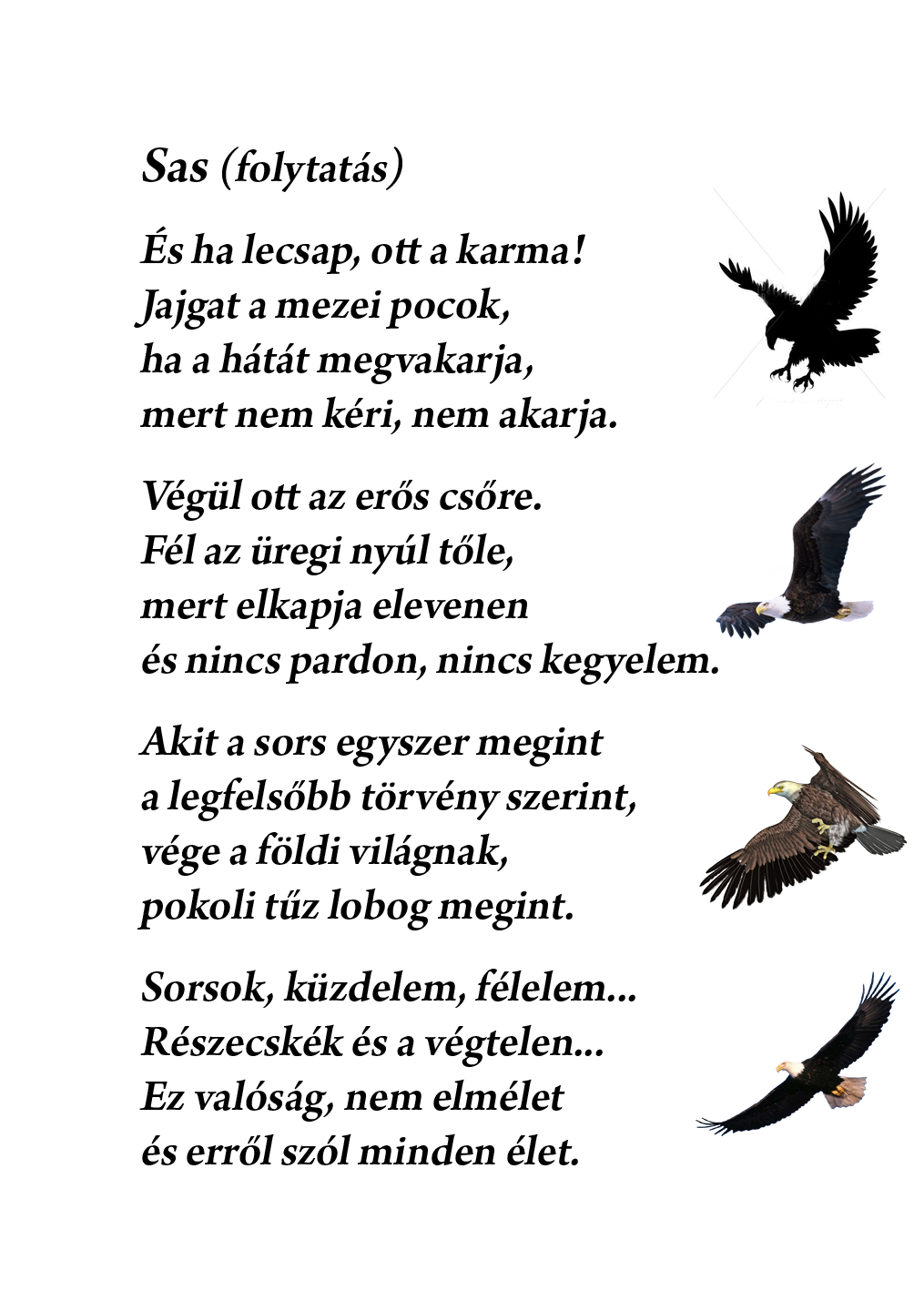 Sas (folytatás)

És ha lecsap, ott a karma!
Jajgat a mezei pocok,
ha a hátát megvakarja,
mert nem kéri, nem akarja.

Végül ott az erős csőre.
Fél az üregi nyúl tőle,
mert elkapja elevenen
és nincs pardon, nincs kegyelem.

Akit a sors egyszer megint
a legfelsőbb törvény szerint,
vége a földi világnak,
pokoli tűz lobog megint.

Sorsok, küzdelem, félelem...
Részecskék és a végtelen...
Ez valóság, nem elmélet
és erről szól minden élet.